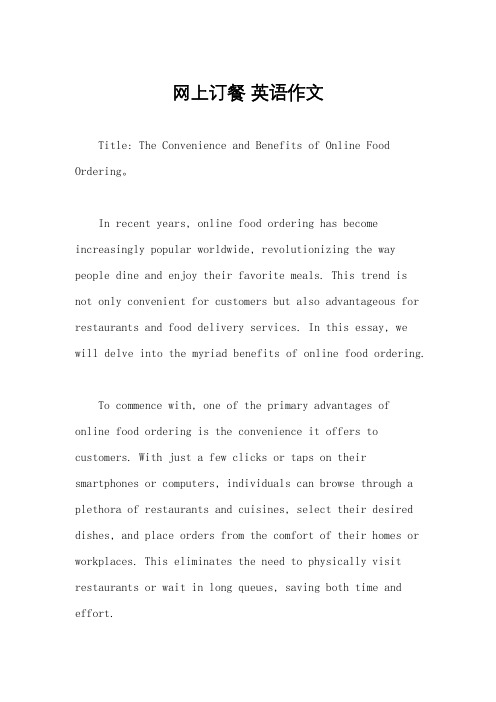 网上订餐 英语作文

Title: The Convenience and Benefits of Online Food Ordering。

In recent years, online food ordering has become increasingly popular worldwide, revolutionizing the way people dine and enjoy their favorite meals. This trend is not only convenient for customers but also advantageous for restaurants and food delivery services. In this essay, we will delve into the myriad benefits of online food ordering.

To commence with, one of the primary advantages of online food ordering is the convenience it offers to customers. With just a few clicks or taps on their smartphones or computers, individuals can browse through a plethora of restaurants and cuisines, select their desired dishes, and place orders from the comfort of their homes or workplaces. This eliminates the need to physically visit restaurants or wait in long queues, saving both time and effort.